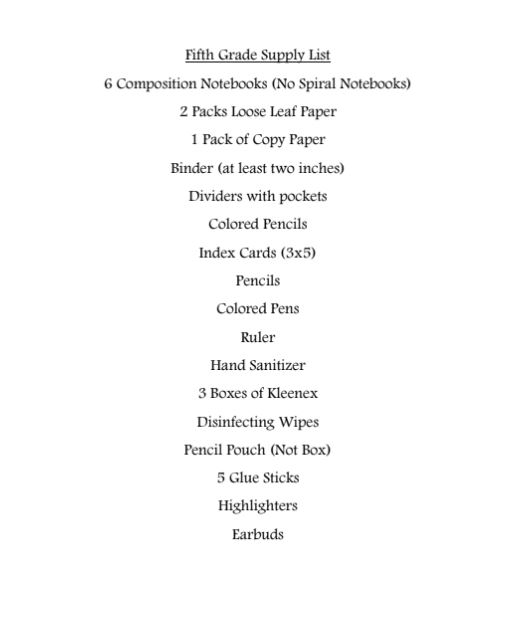 Fifth Grade Supply List

6 Composition Notebooks (No Spiral Notebooks)

2 Packs Loose Leaf Paper

1 Pack of Copy Paper

Binder (at least two inches)

Dividers with pockets

Colored Pencils

Index Cards (3x5)

Pencils

Colored Pens

Ruler

Hand Sanitizer

3 Boxes of Kleenex

Disinfecting Wipes

Pencil Pouch (Not Box)

5 Glue Sticks

Highlighters

Earbuds